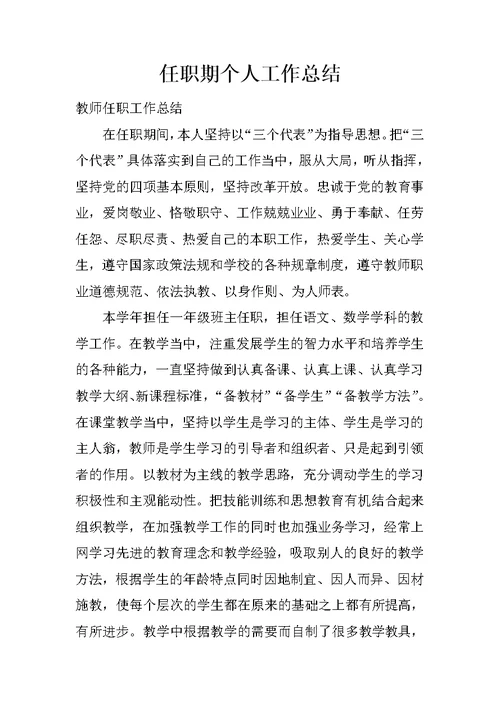 任职期个人工作总结

教师任职工作总结

在任职期间，本人坚持以“三个代表”为指导思想。把“三个代表”具体落实到自己的工作当中，服从大局，听从指挥，坚持党的四项基本原则，坚持改革开放。忠诚于党的教育事业，爱岗敬业、恪敬职守、工作兢兢业业、勇于奉献、任劳任怨、尽职尽责、热爱自己的本职工作，热爱学生、关心学生，遵守国家政策法规和学校的各种规章制度，遵守教师职业道德规范、依法执教、以身作则、为人师表。

本学年担任一年级班主任职，担任语文、数学学科的教学工作。在教学当中，注重发展学生的智力水平和培养学生的各种能力，一直坚持做到认真备课、认真上课、认真学习教学大纲、新课程标准，“备教材”“备学生”“备教学方法”。在课堂教学当中，坚持以学生是学习的主体、学生是学习的主人翁，教师是学生学习的引导者和组织者、只是起到引领者的作用。以教材为主线的教学思路，充分调动学生的学习积极性和主观能动性。把技能训练和思想教育有机结合起来组织教学，在加强教学工作的同时也加强业务学习，经常上网学习先进的教育理念和教学经验，吸取别人的良好的教学方法，根据学生的年龄特点同时因地制宜、因人而异、因材施教，使每个层次的学生都在原来的基础之上都有所提高，有所进步。教学中根据教学的需要而自制了很多教学教具，